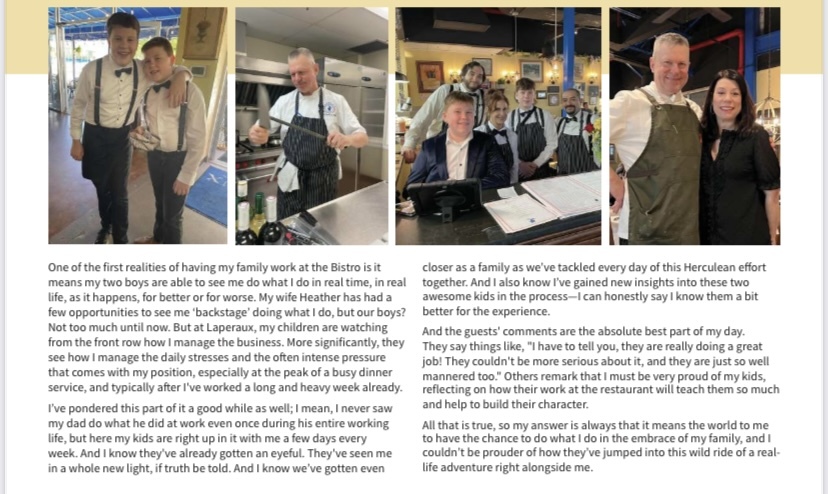 One of the first realities of having my family work at the Bistro is it means my two boys are able to see me do what I do in real time, in real life, as it happens, for better or for worse. My wife Heather has had a few opportunities to see me 'backstage' doing what I do, but our boys? Not too much until now. But at Laperaux, my children are watching from the front row how I manage the business. More significantly, they see how I manage the daily stresses and the often intense pressure that comes with my position, especially at the peak of a busy dinner service, and typically after I've worked a long and heavy week already.

I've pondered this part of it a good while as well; I mean, I never saw my dad do what he did at work even once during his entire working life, but here my kids are right up in it with me a few days every week. And I know they've already gotten an eyeful. They've seen me in a whole new light, if truth be told. And I know we've gotten even closer as a family as we've tackled every day of this Herculean effort together. And I also know I've gained new insights into these two awesome kids in the process—I can honestly say I know them a bit better for the experience.

And the guests' comments are the absolute best part of my day. They say things like, "I have to tell you, they are really doing a great job! They couldn't be more serious about it, and they are just so well mannered too." Others remark that I must be very proud of my kids, reflecting on how their work at the restaurant will teach them so much and help to build their character.

All that is true, so my answer is always that it means the world to me to have the chance to do what I do in the embrace of my family, and I couldn't be prouder of how they've jumped into this wild ride of a real-life adventure right alongside me.